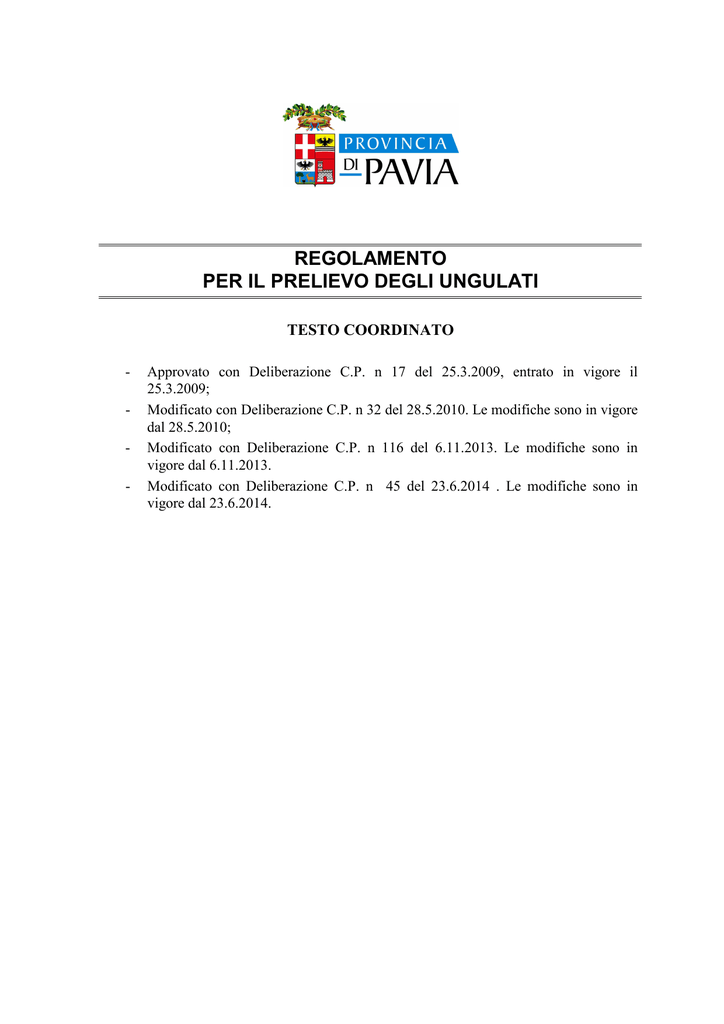 PROVINCIA
DI PAVIA

REGOLAMENTO
PER IL PRELIEVO DEGLI UNGULATI

TESTO COORDINATO

- Approvato con Deliberazione C.P. n 17 del 25.3.2009, entrato in vigore il 25.3.2009;
- Modificato con Deliberazione C.P. n 32 del 28.5.2010. Le modifiche sono in vigore dal 28.5.2010;
- Modificato con Deliberazione C.P. n 116 del 6.11.2013. Le modifiche sono in vigore dal 6.11.2013.
- Modificato con Deliberazione C.P. n 45 del 23.6.2014 . Le modifiche sono in vigore dal 23.6.2014.